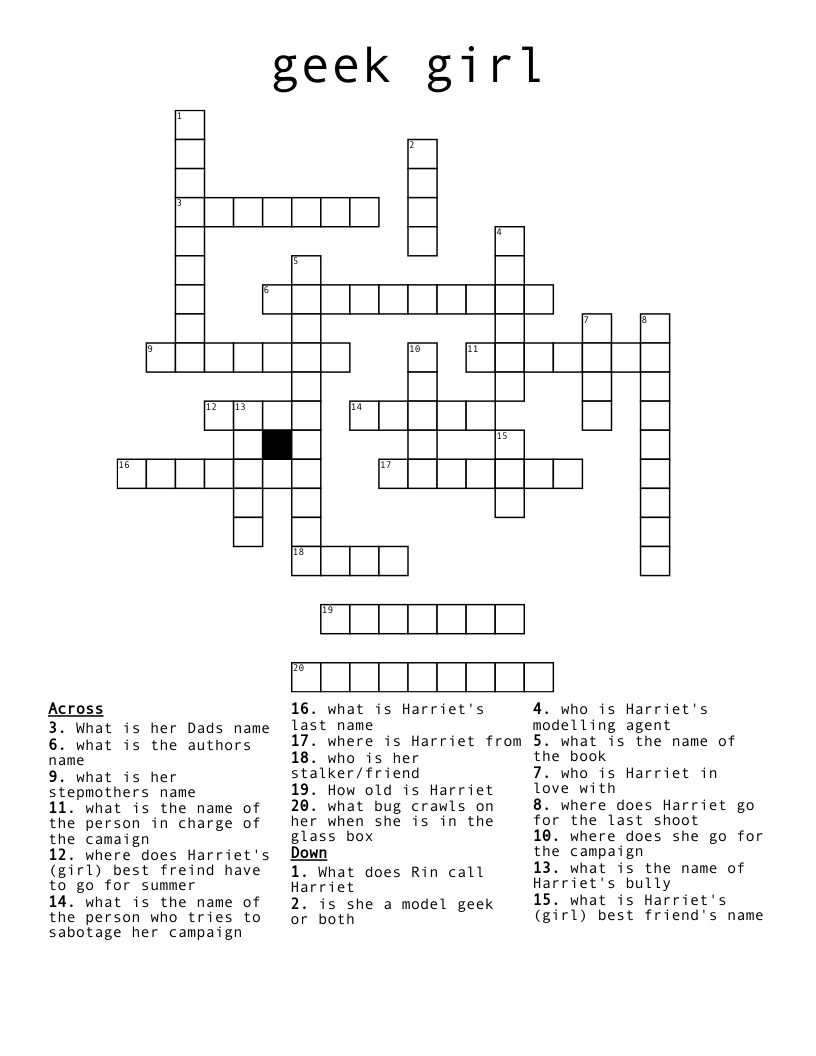 geek girl

1
2
3
4
5
6
7
8
9
10
11
12
13
14
15
16
17
18
19
20

Across
3. What is her Dads name
6. what is the authors name
9. what is her stepmothers name
11. what is the name of the person in charge of the camaign
12. where does Harriet's (girl) best freind have to go for summer
14. what is the name of the person who tries to sabotage her campaign
16. what is Harriet's last name
17. where is Harriet from
18. who is her stalker/friend
19. How old is Harriet
20. what bug crawls on her when she is in the glass box

Down
1. What does Rin call Harriet
2. is she a model geek or both
4. who is Harriet's modelling agent
5. what is the name of the book
7. who is Harriet in love with
8. where does Harriet go for the last shoot
10. where does she go for the campaign
13. what is the name of Harriet's bully
15. what is Harriet's (girl) best friend's name